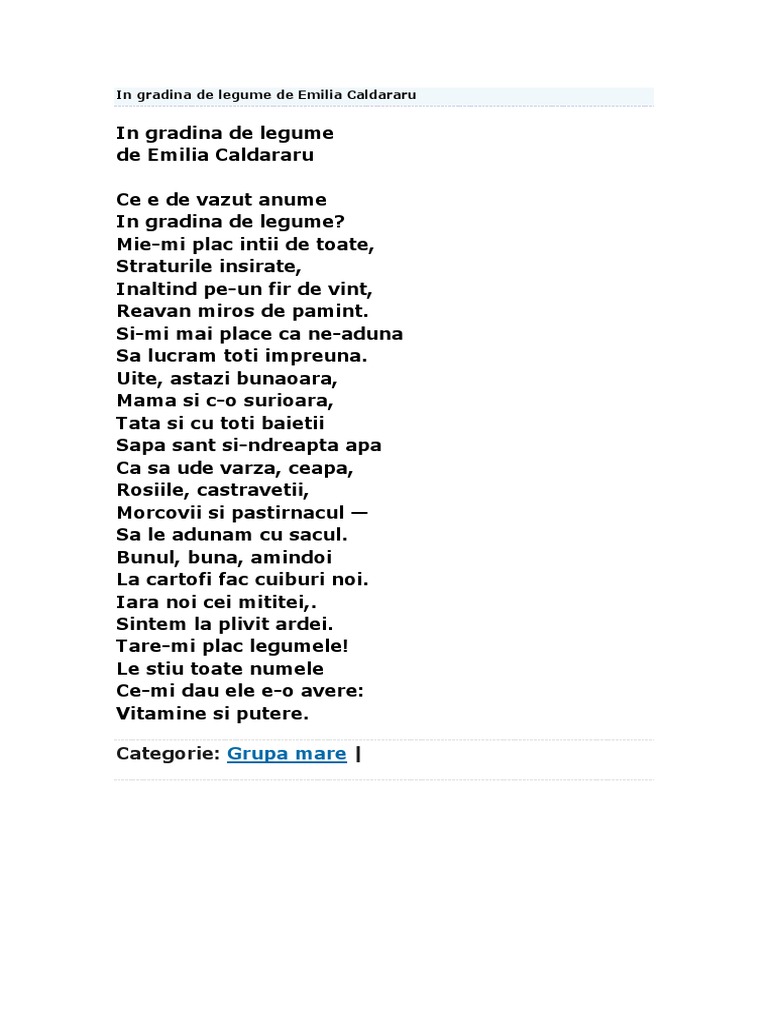 In gradina de legume de Emilia Caldararu

In gradina de legume
de Emilia Caldararu

Ce e de vazut anume
In gradina de legume?
Mie-mi plac intii de toate,
Straturile insirate,
Inaltind pe-un fir de vint,
Reavan miros de pamint.
Si-mi mai place ca ne-aduna
Sa lucram toti impreuna.
Uite, astazi bunaoara,
Mama si c-o surioara,
Tata si cu toti baietii
Sapa sant si-ndreapta apa
Ca sa ude varza, ceapa,
Rosiile, castravetii,
Morcovii si pastirnacul —
Sa le adunam cu sacul.
Bunul, buna, amindoi
La cartofi fac cuiburi noi.
Iara noi cei mititei,.
Sintem la plivit ardei.
Tare-mi plac legumele!
Le stiu toate numele
Ce-mi dau ele e-o avere:
Vitamine si putere.

Categorie: Grupa mare |